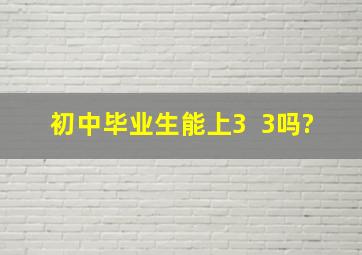 初中毕业生能上3  3吗?